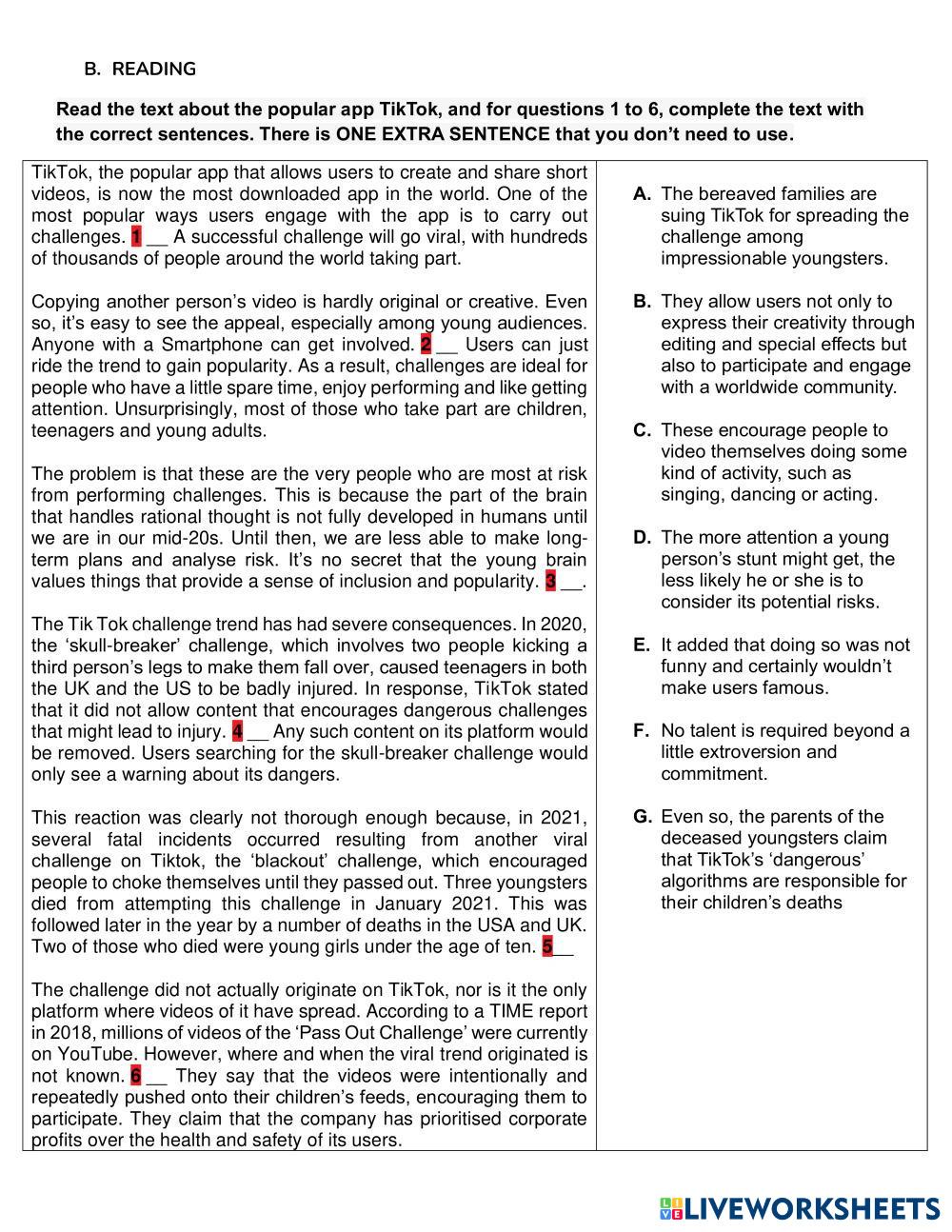 B. READING

Read the text about the popular app TikTok, and for questions 1 to 6, complete the text with the correct sentences. There is ONE EXTRA SENTENCE that you don't need to use.

TikTok, the popular app that allows users to create and share short videos, is now the most downloaded app in the world. One of the most popular ways users engage with the app is to carry out challenges. 1 __ A successful challenge will go viral, with hundreds of thousands of people around the world taking part.

Copying another person's video is hardly original or creative. Even so, it's easy to see the appeal, especially among young audiences. Anyone with a Smartphone can get involved. 2 __ Users can just ride the trend to gain popularity. As a result, challenges are ideal for people who have a little spare time, enjoy performing and like getting attention. Unsurprisingly, most of those who take part are children, teenagers and young adults.

The problem is that these are the very people who are most at risk from performing challenges. This is because the part of the brain that handles rational thought is not fully developed in humans until we are in our mid-20s. Until then, we are less able to make long-term plans and analyse risk. It's no secret that the young brain values things that provide a sense of inclusion and popularity. 3 __.

The Tik Tok challenge trend has had severe consequences. In 2020, the 'skull-breaker' challenge, which involves two people kicking a third person's legs to make them fall over, caused teenagers in both the UK and the US to be badly injured. In response, TikTok stated that it did not allow content that encourages dangerous challenges that might lead to injury. 4 __ Any such content on its platform would be removed. Users searching for the skull-breaker challenge would only see a warning about its dangers.

This reaction was clearly not thorough enough because, in 2021, several fatal incidents occurred resulting from another viral challenge on Tiktok, the 'blackout' challenge, which encouraged people to choke themselves until they passed out. Three youngsters died from attempting this challenge in January 2021. This was followed later in the year by a number of deaths in the USA and UK. Two of those who died were young girls under the age of ten. 5__

The challenge did not actually originate on TikTok, nor is it the only platform where videos of it have spread. According to a TIME report in 2018, millions of videos of the 'Pass Out Challenge' were currently on YouTube. However, where and when the viral trend originated is not known. 6 __ They say that the videos were intentionally and repeatedly pushed onto their children's feeds, encouraging them to participate. They claim that the company has prioritised corporate profits over the health and safety of its users.

A. The bereaved families are suing TikTok for spreading the challenge among impressionable youngsters.

B. They allow users not only to express their creativity through editing and special effects but also to participate and engage with a worldwide community.

C. These encourage people to video themselves doing some kind of activity, such as singing, dancing or acting.

D. The more attention a young person's stunt might get, the less likely he or she is to consider its potential risks.

E. It added that doing so was not funny and certainly wouldn't make users famous.

F. No talent is required beyond a little extroversion and commitment.

G. Even so, the parents of the deceased youngsters claim that TikTok's 'dangerous' algorithms are responsible for their children's deaths

LIVEWORKSHEETS